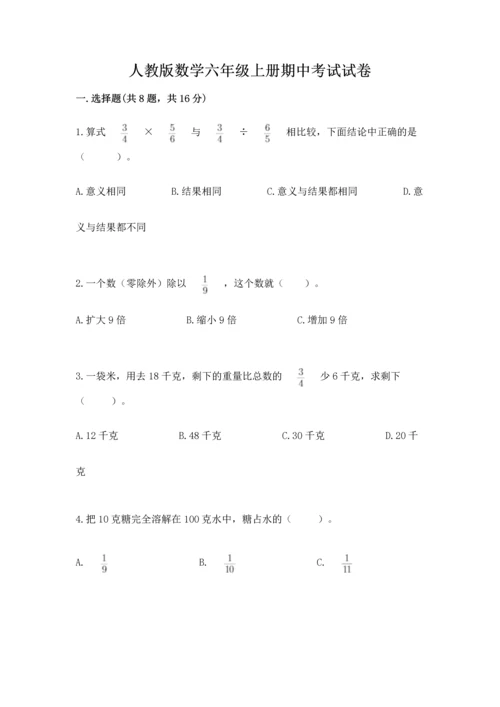 人教版数学六年级上册期中考试试卷

一.选择题(共8题，共16分)

1.算式 $\frac{3}{4}$ × $\frac{5}{6}$ 与 $\frac{3}{4}$ ÷ $\frac{6}{5}$ 相比较，下面结论中正确的是（　　）。

A.意义相同　　B.结果相同　　C.意义与结果都相同　　D.意义与结果都不同

2.一个数（零除外）除以 $\frac{1}{9}$ ，这个数就（　　）。

A.扩大9倍　　B.缩小9倍　　C.增加9倍

3.一袋米，用去18千克，剩下的重量比总数的 $\frac{3}{4}$ 少6千克，求剩下（　　）。

A.12千克　　B.48千克　　C.30千克　　D.20千克

4.把10克糖完全溶解在100克水中，糖占水的（　　）。

A. $\frac{1}{9}$　　B. $\frac{1}{10}$　　C. $\frac{1}{11}$